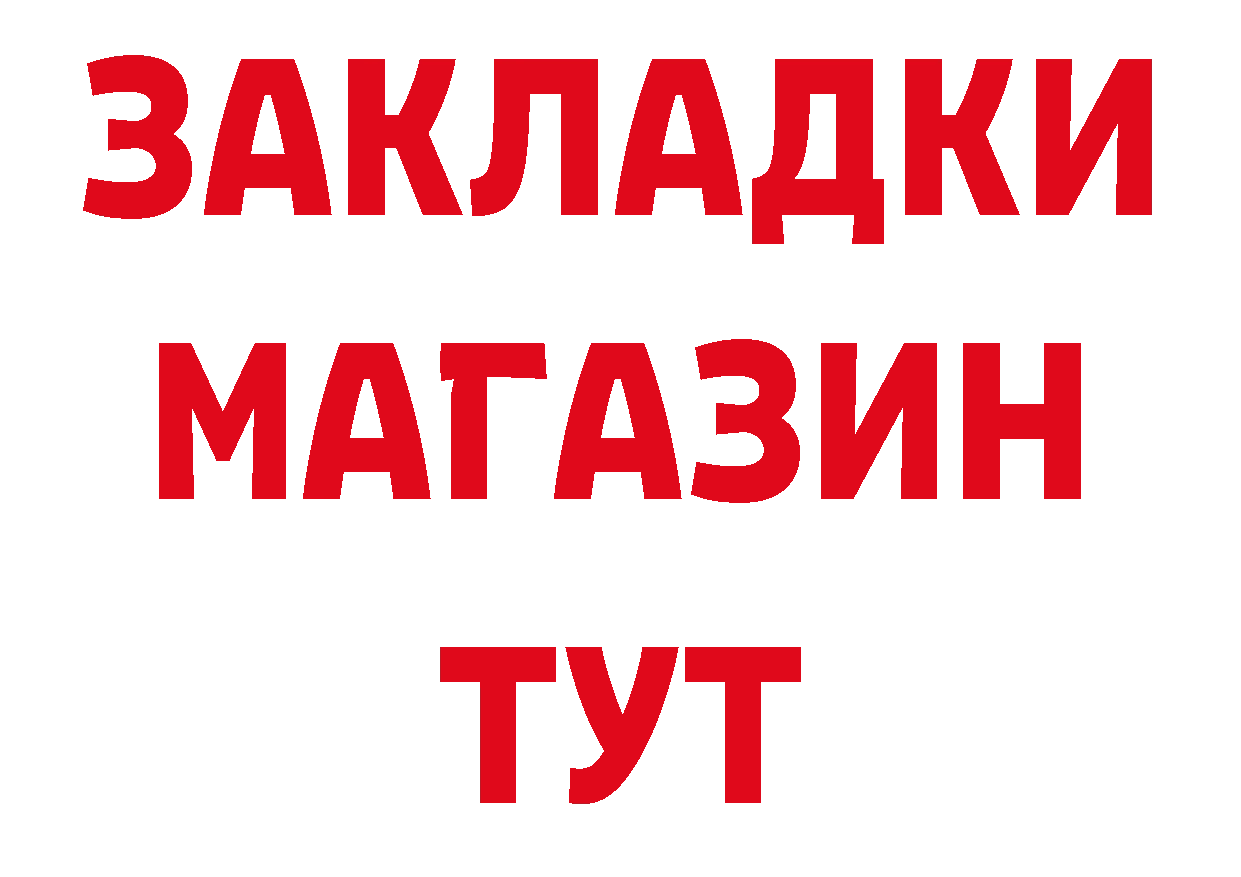 ЗАКЛАДКИ
МАГАЗИН
ТУТ